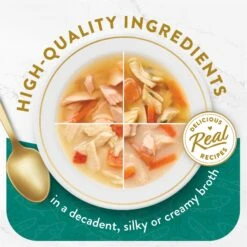 HIGH-QUALITY INGREDIENTS

DELICIOUS
Real
RECIPES

in a decadent, silky or creamy broth